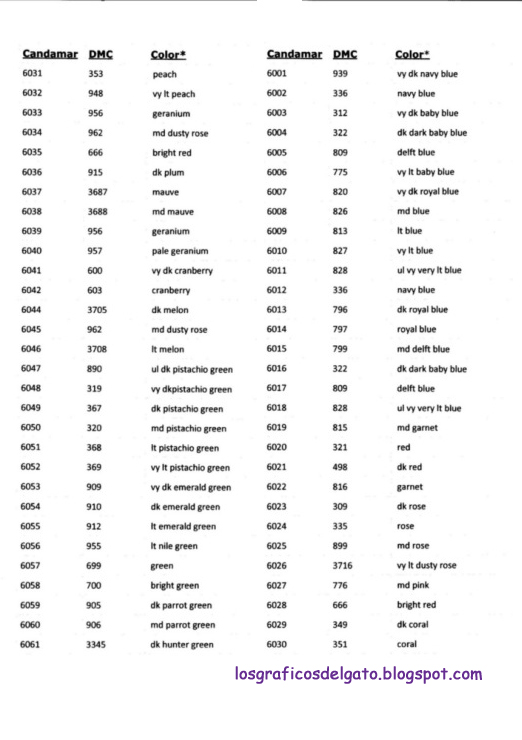 | Candamar | DMC | Color* |
|---|---|---|
| 6031 | 353 | peach |
| 6032 | 948 | vy lt peach |
| 6033 | 956 | geranium |
| 6034 | 962 | md dusty rose |
| 6035 | 666 | bright red |
| 6036 | 915 | dk plum |
| 6037 | 3687 | mauve |
| 6038 | 3688 | md mauve |
| 6039 | 956 | geranium |
| 6040 | 957 | pale geranium |
| 6041 | 600 | vy dk cranberry |
| 6042 | 603 | cranberry |
| 6044 | 3705 | dk melon |
| 6045 | 962 | md dusty rose |
| 6046 | 3708 | lt melon |
| 6047 | 890 | ul dk pistachio green |
| 6048 | 319 | vy dkpistachio green |
| 6049 | 367 | dk pistachio green |
| 6050 | 320 | md pistachio green |
| 6051 | 368 | lt pistachio green |
| 6052 | 369 | vy lt pistachio green |
| 6053 | 909 | vy dk emerald green |
| 6054 | 910 | dk emerald green |
| 6055 | 912 | lt emerald green |
| 6056 | 955 | lt nile green |
| 6057 | 699 | green |
| 6058 | 700 | bright green |
| 6059 | 905 | dk parrot green |
| 6060 | 906 | md parrot green |
| 6061 | 3345 | dk hunter green |

| Candamar | DMC | Color* |
|---|---|---|
| 6001 | 939 | vy dk navy blue |
| 6002 | 336 | navy blue |
| 6003 | 312 | vy dk baby blue |
| 6004 | 322 | dk dark baby blue |
| 6005 | 809 | delft blue |
| 6006 | 775 | vy lt baby blue |
| 6007 | 820 | vy dk royal blue |
| 6008 | 826 | md blue |
| 6009 | 813 | lt blue |
| 6010 | 827 | vy lt blue |
| 6011 | 828 | ul vy very lt blue |
| 6012 | 336 | navy blue |
| 6013 | 796 | dk royal blue |
| 6014 | 797 | royal blue |
| 6015 | 799 | md delft blue |
| 6016 | 322 | dk dark baby blue |
| 6017 | 809 | delft blue |
| 6018 | 828 | ul vy very lt blue |
| 6019 | 815 | md garnet |
| 6020 | 321 | red |
| 6021 | 498 | dk red |
| 6022 | 816 | garnet |
| 6023 | 309 | dk rose |
| 6024 | 335 | rose |
| 6025 | 899 | md rose |
| 6026 | 3716 | vy lt dusty rose |
| 6027 | 776 | md pink |
| 6028 | 666 | bright red |
| 6029 | 349 | dk coral |
| 6030 | 351 | coral |

losgraficosdelgato.blogspot.com